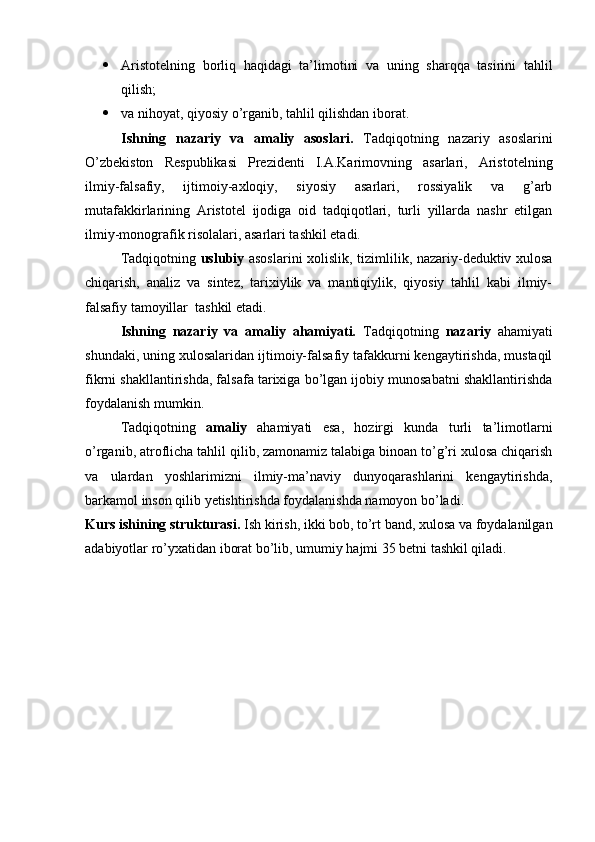 • Aristotelning borliq haqidagi ta’limotini va uning sharqqa tasirini tahlil qilish;
• va nihoyat, qiyosiy o’rganib, tahlil qilishdan iborat.

Ishning nazariy va amaliy asoslari. Tadqiqotning nazariy asoslarini O’zbekiston Respublikasi Prezidenti I.A.Karimovning asarlari, Aristotelning ilmiy-falsafiy, ijtimoiy-axloqiy, siyosiy asarlari, rossiyalik va g’arb mutafakkirlarining Aristotel ijodiga oid tadqiqotlari, turli yillarda nashr etilgan ilmiy-monografik risolalari, asarlari tashkil etadi.

Tadqiqotning uslubiy asoslarini xolislik, tizimlilik, nazariy-deduktiv xulosa chiqarish, analiz va sintez, tarixiylik va mantiqiylik, qiyosiy tahlil kabi ilmiy-falsafiy tamoyillar tashkil etadi.

Ishning nazariy va amaliy ahamiyati. Tadqiqotning nazariy ahamiyati shundaki, uning xulosalaridan ijtimoiy-falsafiy tafakkurni kengaytirishda, mustaqil fikrni shakllantirishda, falsafa tarixiga bo’lgan ijobiy munosabatni shakllantirishda foydalanish mumkin.

Tadqiqotning amaliy ahamiyati esa, hozirgi kunda turli ta’limotlarni o’rganib, atroflicha tahlil qilib, zamonamiz talabiga binoan to’g’ri xulosa chiqarish va ulardan yoshlarimizni ilmiy-ma’naviy dunyoqarashlarini kengaytirishda, barkamol inson qilib yetishtirishda foydalanishda namoyon bo’ladi.

Kurs ishining strukturasi. Ish kirish, ikki bob, to’rt band, xulosa va foydalanilgan adabiyotlar ro’yxatidan iborat bo’lib, umumiy hajmi 35 betni tashkil qiladi.